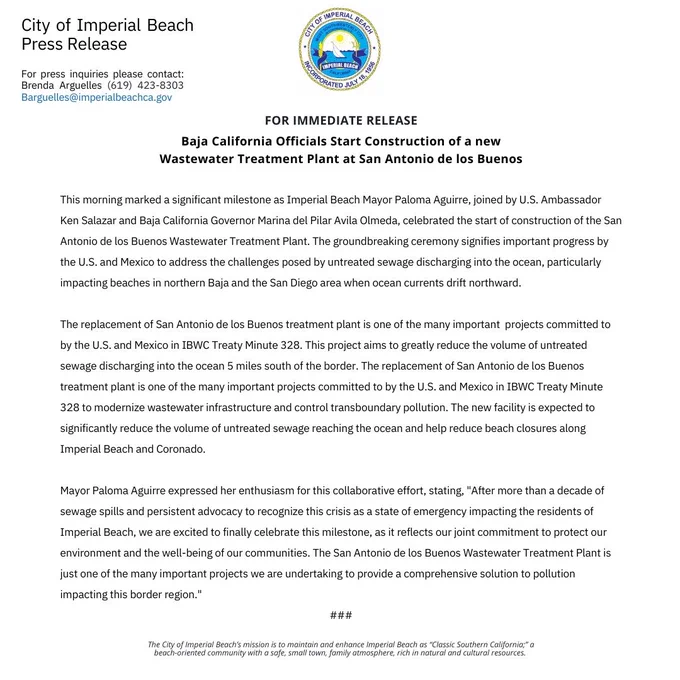 City of Imperial Beach
Press Release

For press inquiries please contact:
Brenda Arguelles (619) 423-8303
Barguelles@imperialbeachca.gov

CITY OF IMPERIAL BEACH
IMPERIAL BEACH
INCORPORATED JULY 18, 1956

FOR IMMEDIATE RELEASE

Baja California Officials Start Construction of a new Wastewater Treatment Plant at San Antonio de los Buenos

This morning marked a significant milestone as Imperial Beach Mayor Paloma Aguirre, joined by U.S. Ambassador Ken Salazar and Baja California Governor Marina del Pilar Avila Olmeda, celebrated the start of construction of the San Antonio de los Buenos Wastewater Treatment Plant. The groundbreaking ceremony signifies important progress by the U.S. and Mexico to address the challenges posed by untreated sewage discharging into the ocean, particularly impacting beaches in northern Baja and the San Diego area when ocean currents drift northward.

The replacement of San Antonio de los Buenos treatment plant is one of the many important projects committed to by the U.S. and Mexico in IBWC Treaty Minute 328. This project aims to greatly reduce the volume of untreated sewage discharging into the ocean 5 miles south of the border. The replacement of San Antonio de los Buenos treatment plant is one of the many important projects committed to by the U.S. and Mexico in IBWC Treaty Minute 328 to modernize wastewater infrastructure and control transboundary pollution. The new facility is expected to significantly reduce the volume of untreated sewage reaching the ocean and help reduce beach closures along Imperial Beach and Coronado.

Mayor Paloma Aguirre expressed her enthusiasm for this collaborative effort, stating, "After more than a decade of sewage spills and persistent advocacy to recognize this crisis as a state of emergency impacting the residents of Imperial Beach, we are excited to finally celebrate this milestone, as it reflects our joint commitment to protect our environment and the well-being of our communities. The San Antonio de los Buenos Wastewater Treatment Plant is just one of the many important projects we are undertaking to provide a comprehensive solution to pollution impacting this border region."

###

The City of Imperial Beach's mission is to maintain and enhance Imperial Beach as "Classic Southern California;" a beach-oriented community with a safe, small town, family atmosphere, rich in natural and cultural resources.